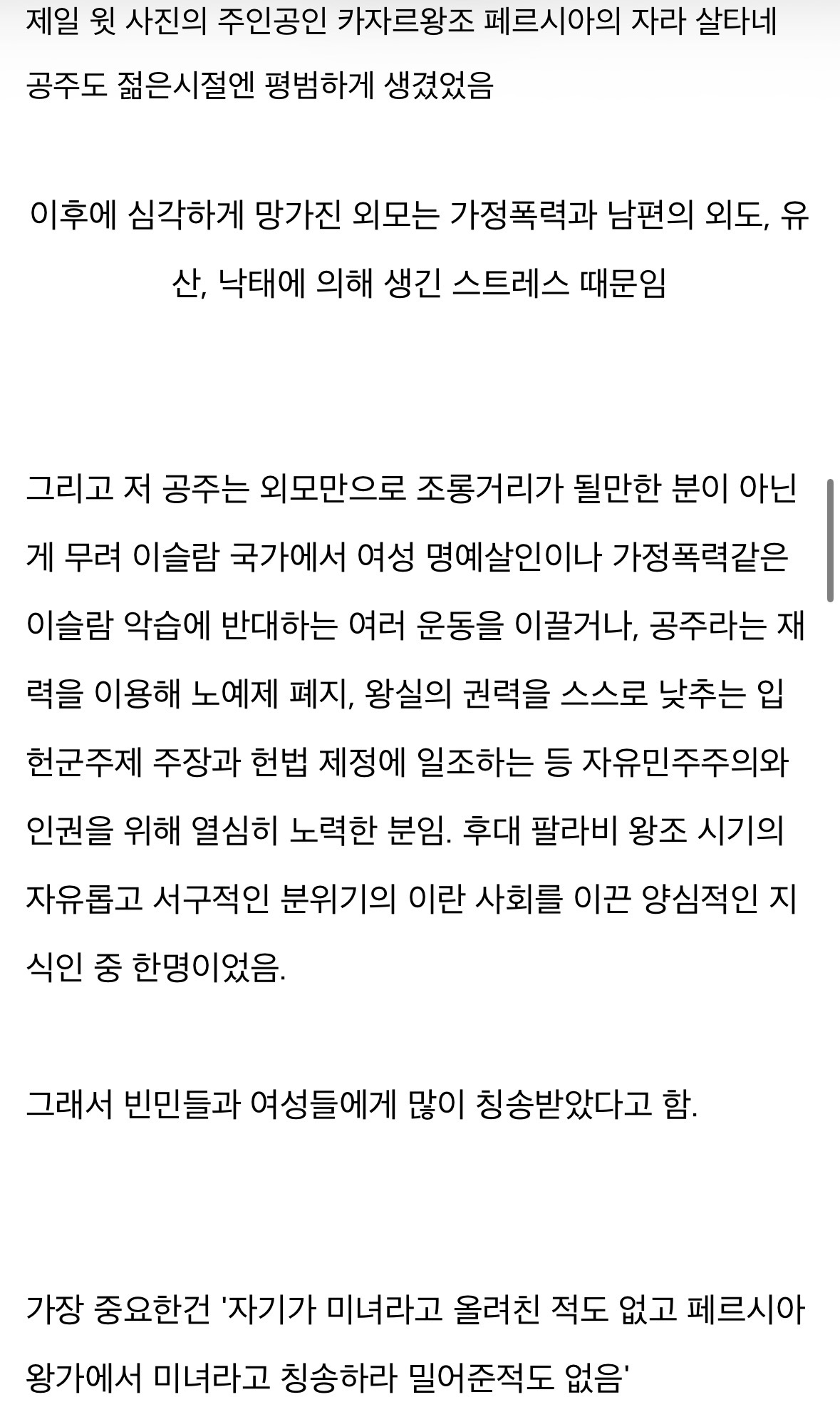 제일 윗 사진의 주인공인 카자르왕조 페르시아의 자라 살타네 공주도 젊은시절엔 평범하게 생겼었음

이후에 심각하게 망가진 외모는 가정폭력과 남편의 외도, 유산, 낙태에 의해 생긴 스트레스 때문임

그리고 저 공주는 외모만으로 조롱거리가 될만한 분이 아닌게 무려 이슬람 국가에서 여성 명예살인이나 가정폭력같은 이슬람 악습에 반대하는 여러 운동을 이끌거나, 공주라는 재력을 이용해 노예제 폐지, 왕실의 권력을 스스로 낮추는 입헌군주제 주장과 헌법 제정에 일조하는 등 자유민주주의와 인권을 위해 열심히 노력한 분임. 후대 팔라비 왕조 시기의 자유롭고 서구적인 분위기의 이란 사회를 이끈 양심적인 지식인 중 한명이었음.

그래서 빈민들과 여성들에게 많이 칭송받았다고 함.

가장 중요한건 '자기가 미녀라고 올려친 적도 없고 페르시아 왕가에서 미녀라고 칭송하라 밀어준적도 없음'